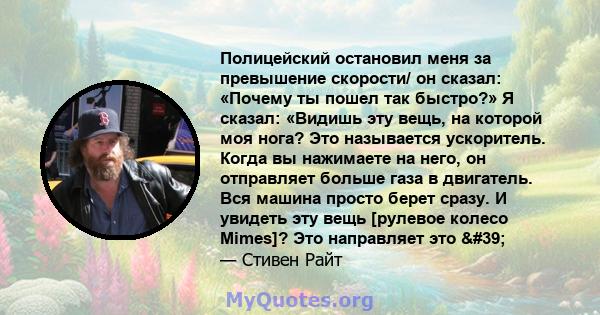 Полицейский остановил меня за превышение скорости/ он сказал: «Почему ты пошел так быстро?» Я сказал: «Видишь эту вещь, на которой моя нога? Это называется ускоритель. Когда вы нажимаете на него, он отправляет больше газа в двигатель. Вся машина просто берет сразу. И увидеть эту вещь [рулевое колесо Mimes]? Это направляет это &#39;
— Стивен Райт

MyQuotes.org